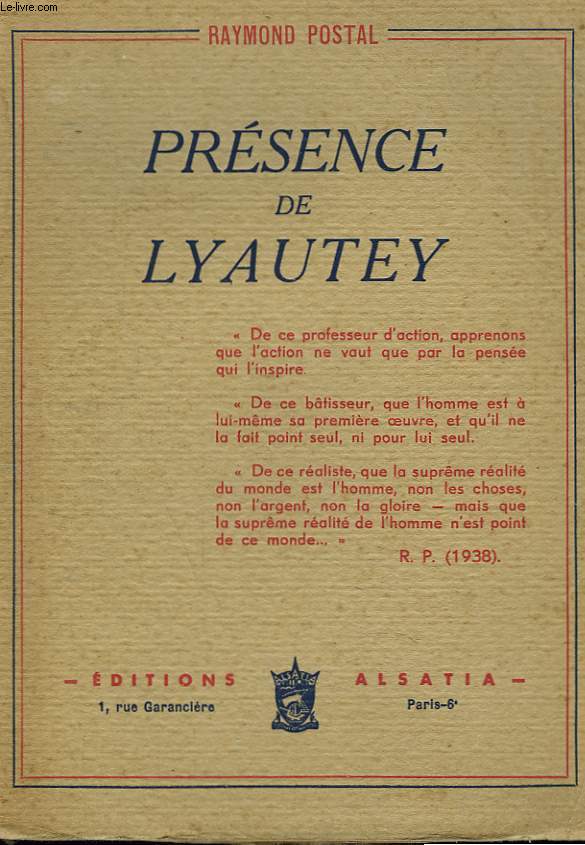 Le-livre.com

RAYMOND POSTAL

PRÉSENCE DE LYAUTEY

« De ce professeur d'action, apprenons que l'action ne vaut que par la pensée qui l'inspire.

« De ce bâtisseur, que l'homme est à lui-même sa première œuvre, et qu'il ne la fait point seul, ni pour lui seul.

« De ce réaliste, que la suprême réalité du monde est l'homme, non les choses, non l'argent, non la gloire — mais que la suprême réalité de l'homme n'est point de ce monde... »

R. P. (1938).

— ÉDITIONS ALSATIA —

1, rue Garancière

Paris-6e